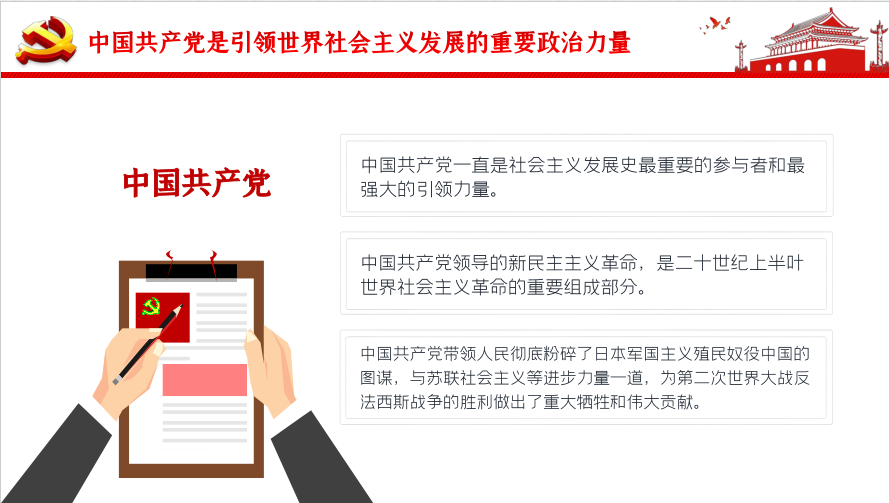 中国共产党是引领世界社会主义发展的重要政治力量

中国共产党

中国共产党一直是社会主义发展史最重要的参与者和最强大的引领力量。

中国共产党领导的新民主主义革命，是二十世纪上半叶世界社会主义革命的重要组成部分。

中国共产党带领人民彻底粉碎了日本军国主义殖民奴役中国的图谋，与苏联社会主义等进步力量一道，为第二次世界大战反法西斯战争的胜利做出了重大牺牲和伟大贡献。